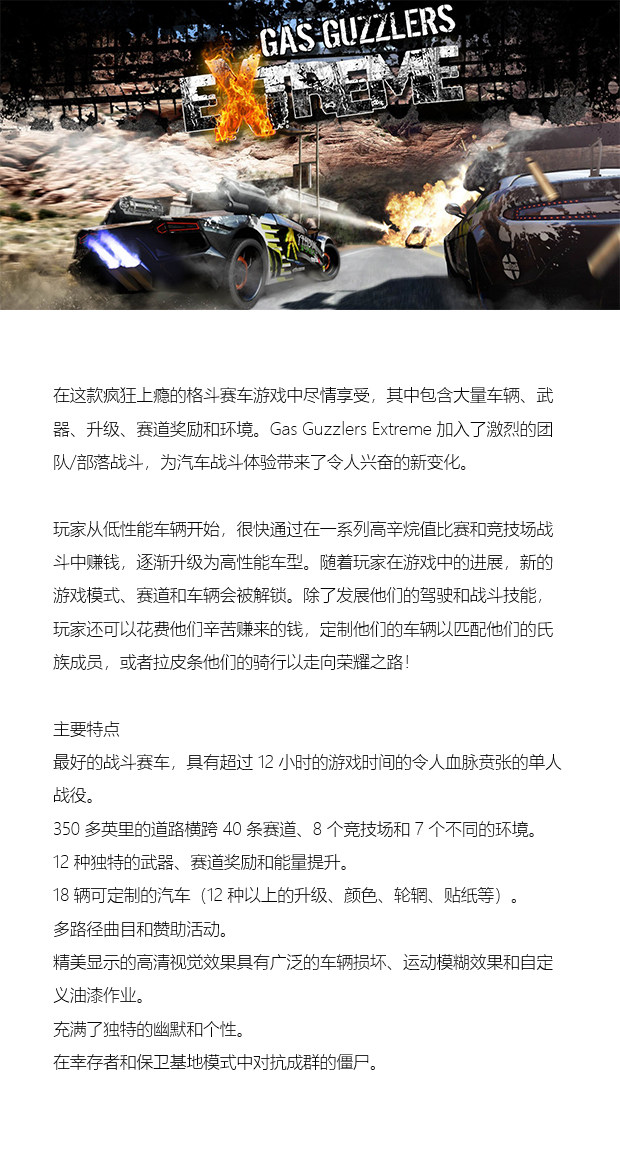 GAS GUZZLERS EXTREME

在这款疯狂上瘾的格斗赛车游戏中尽情享受，其中包含大量车辆、武器、升级、赛道奖励和环境。Gas Guzzlers Extreme 加入了激烈的团队/部落战斗，为汽车战斗体验带来了令人兴奋的新变化。

玩家从低性能车辆开始，很快通过在一系列高辛烷值比赛和竞技场战斗中赚钱，逐渐升级为高性能车型。随着玩家在游戏中的进展，新的游戏模式、赛道和车辆会被解锁。除了发展他们的驾驶和战斗技能，玩家还可以花费他们辛苦赚来的钱，定制他们的车辆以匹配他们的氏族成员，或者拉皮条他们的骑行以走向荣耀之路！

主要特点
最好的战斗赛车，具有超过 12 小时的游戏时间的令人血脉贲张的单人战役。
350 多英里的道路横跨 40 条赛道、8 个竞技场和 7 个不同的环境。
12 种独特的武器、赛道奖励和能量提升。
18 辆可定制的汽车（12 种以上的升级、颜色、轮辋、贴纸等）。
多路径曲目和赞助活动。
精美显示的高清视觉效果具有广泛的车辆损坏、运动模糊效果和自定义油漆作业。
充满了独特的幽默和个性。
在幸存者和保卫基地模式中对抗成群的僵尸。